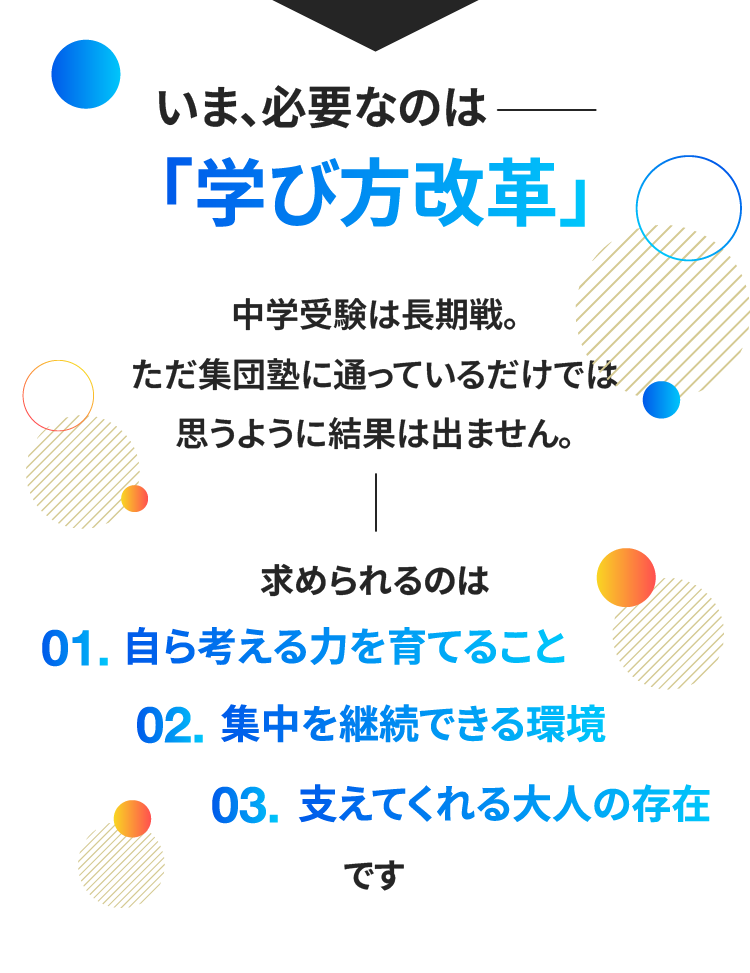 いま、必要なのは ——

「学び方改革」

中学受験は長期戦。
ただ集団塾に通っているだけでは
思うように結果は出ません。

求められるのは

01. 自ら考える力を育てること

02. 集中を継続できる環境

03. 支えてくれる大人の存在

です